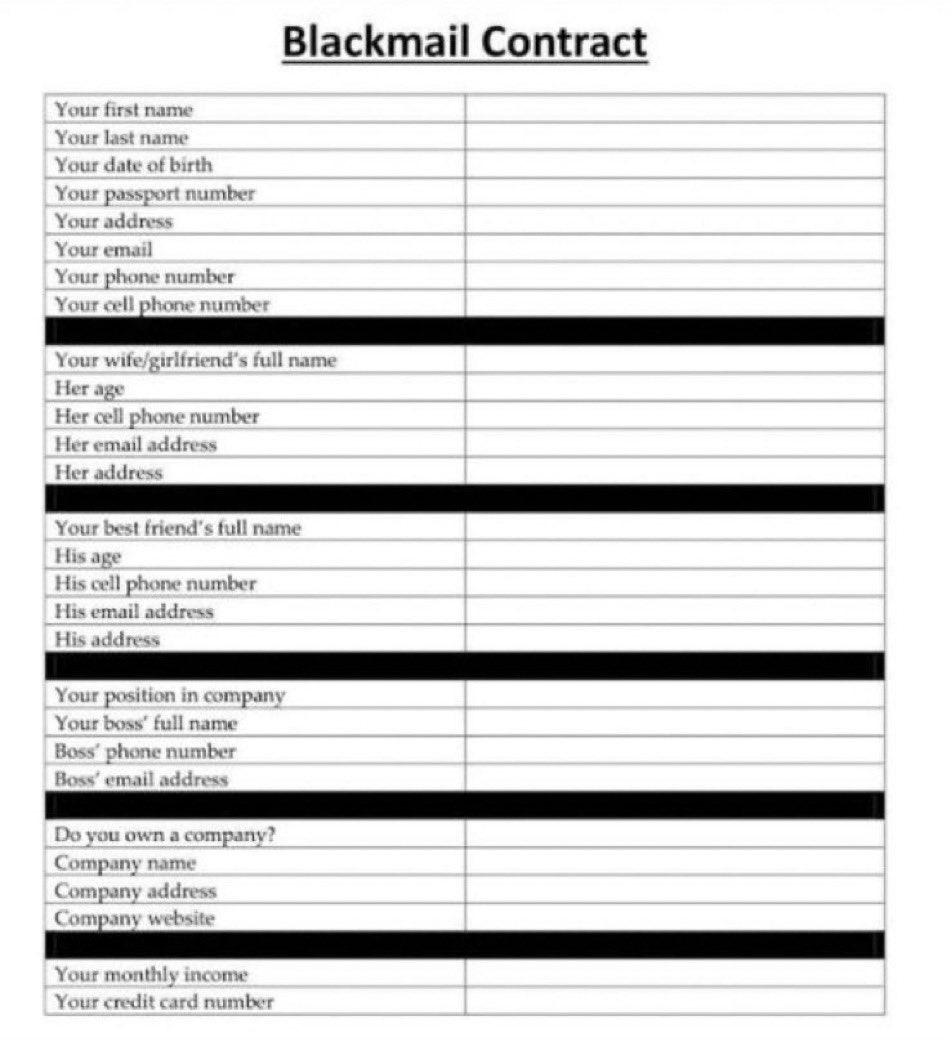 Blackmail Contract

| | |
|---|---|
| Your first name | |
| Your last name | |
| Your date of birth | |
| Your passport number | |
| Your address | |
| Your email | |
| Your phone number | |
| Your cell phone number | |
| | |
| Your wife/girlfriend's full name | |
| Her age | |
| Her cell phone number | |
| Her email address | |
| Her address | |
| | |
| Your best friend's full name | |
| His age | |
| His cell phone number | |
| His email address | |
| His address | |
| | |
| Your position in company | |
| Your boss' full name | |
| Boss' phone number | |
| Boss' email address | |
| | |
| Do you own a company? | |
| Company name | |
| Company address | |
| Company website | |
| | |
| Your monthly income | |
| Your credit card number | |